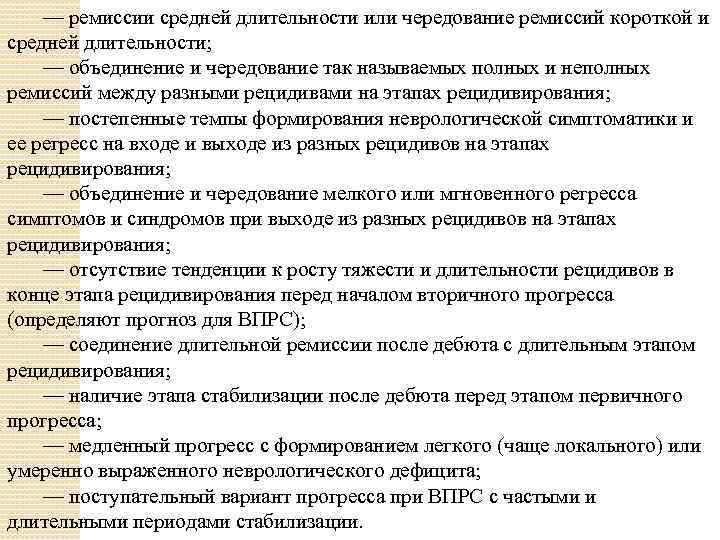 — ремиссии средней длительности или чередование ремиссий короткой и средней длительности;

— объединение и чередование так называемых полных и неполных ремиссий между разными рецидивами на этапах рецидивирования;

— постепенные темпы формирования неврологической симптоматики и ее регресс на входе и выходе из разных рецидивов на этапах рецидивирования;

— объединение и чередование мелкого или мгновенного регресса симптомов и синдромов при выходе из разных рецидивов на этапах рецидивирования;

— отсутствие тенденции к росту тяжести и длительности рецидивов в конце этапа рецидивирования перед началом вторичного прогресса (определяют прогноз для ВПРС);

— соединение длительной ремиссии после дебюта с длительным этапом рецидивирования;

— наличие этапа стабилизации после дебюта перед этапом первичного прогресса;

— медленный прогресс с формированием легкого (чаще локального) или умеренно выраженного неврологического дефицита;

— поступательный вариант прогресса при ВПРС с частыми и длительными периодами стабилизации.